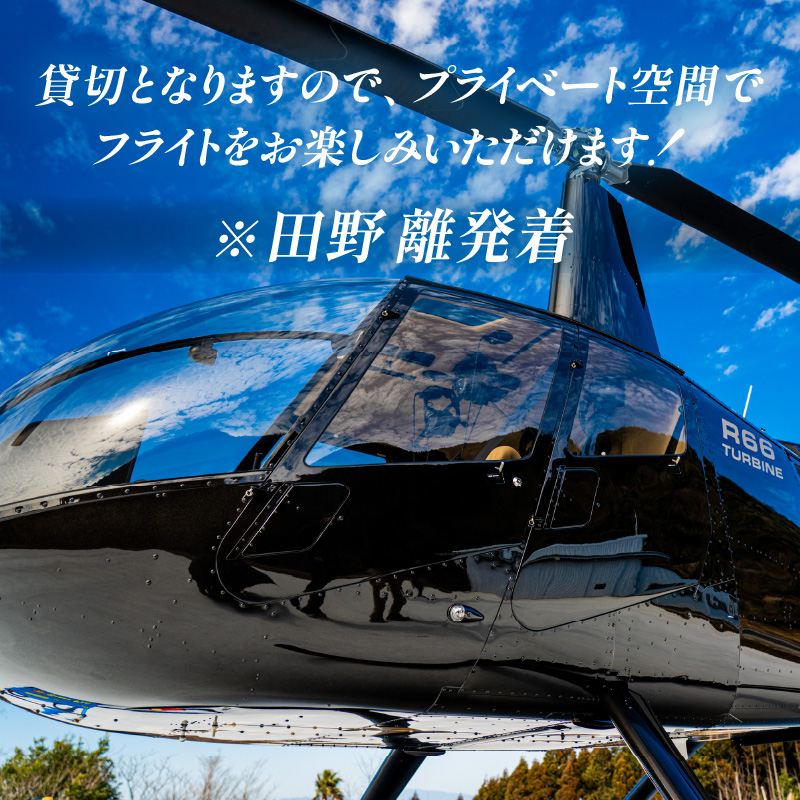 貸切となりますので、プライベート空間でフライトをお楽しみいただけます！

※田野 離発着

R66
TURBINE